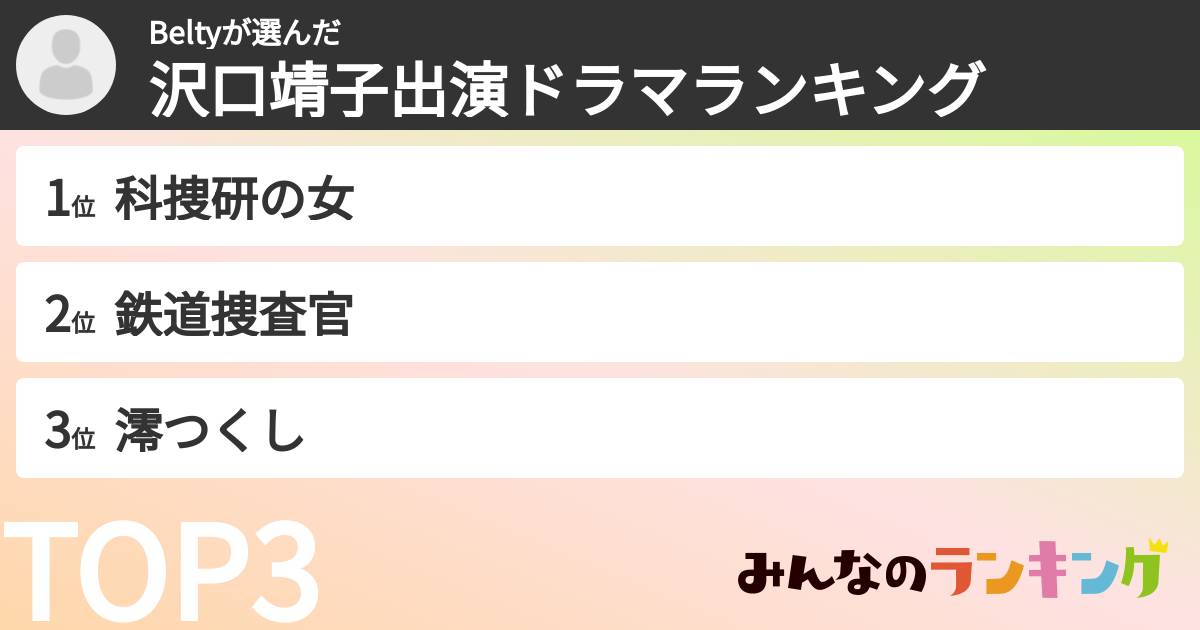 Beltyが選んだ
沢口靖子出演ドラマランキング

1位 科捜研の女

2位 鉄道捜査官

3位 澪つくし

TOP3

みんなのランキング